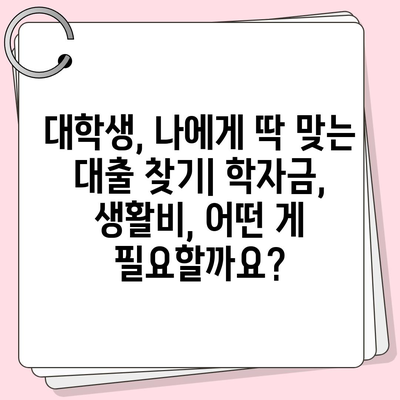 대학생, 나에게 딱 맞는 대출 찾기| 학자금, 생활비, 어떤 게 필요할까요?